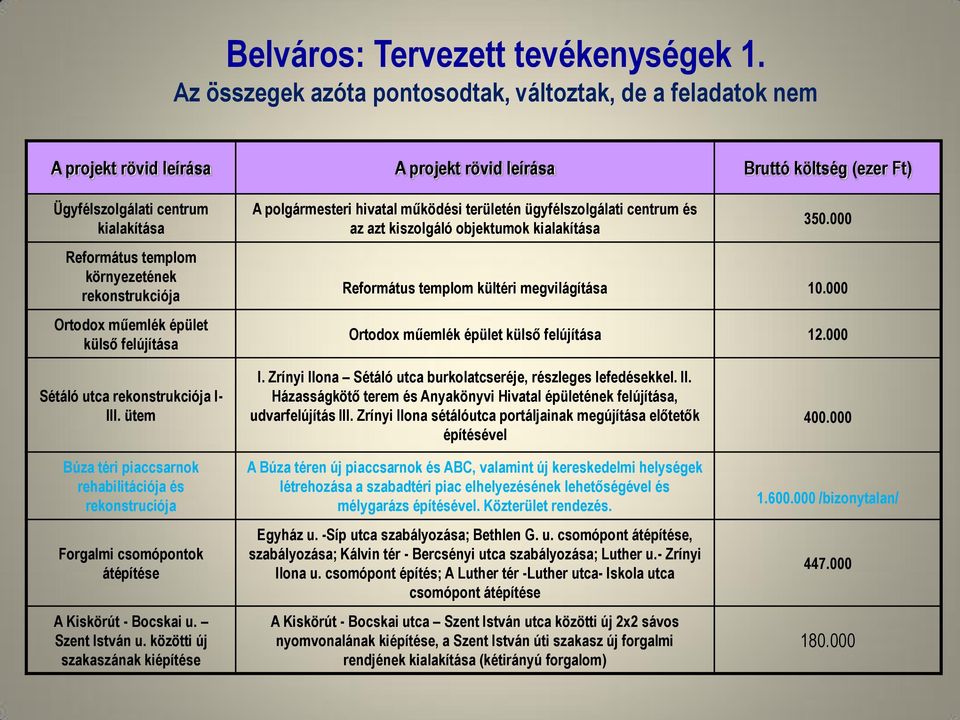 Belváros: Tervezett tevékenységek 1.
Az összegek azóta pontosodtak, változtak, de a feladatok nem

| A projekt rövid leírása | A projekt rövid leírása | Bruttó költség (ezer Ft) |
|---|---|---|
| Ügyfélszolgálati centrum kialakítása | A polgármesteri hivatal működési területén ügyfélszolgálati centrum és az azt kiszolgáló objektumok kialakítása | 350.000 |
| Református templom környezetének rekonstrukciója | Református templom kültéri megvilágítása | 10.000 |
| Ortodox műemlék épület külső felújítása | Ortodox műemlék épület külső felújítása | 12.000 |
| Sétáló utca rekonstrukciója I-III. ütem | I. Zrínyi Ilona – Sétáló utca burkolatcseréje, részleges lefedésekkel. II. Házasságkötő terem és Anyakönyvi Hivatal épületének felújítása, udvarfelújítás III. Zrínyi Ilona sétálóutca portáljainak megújítása előtetők építésével | 400.000 |
| Búza téri piaccsarnok rehabilitációja és rekonstruciója | A Búza téren új piaccsarnok és ABC, valamint új kereskedelmi helységek létrehozása a szabadtéri piac elhelyezésének lehetőségével és mélygarázs építésével. Közterület rendezés. | 1.600.000 /bizonytalan/ |
| Forgalmi csomópontok átépítése | Egyház u. -Síp utca szabályozása; Bethlen G. u. csomópont átépítése, szabályozása; Kálvin tér - Bercsényi utca szabályozása; Luther u.- Zrínyi Ilona u. csomópont építés; A Luther tér -Luther utca- Iskola utca csomópont átépítése | 447.000 |
| A Kiskörút - Bocskai u. – Szent István u. közötti új szakaszának kiépítése | A Kiskörút - Bocskai utca – Szent István utca közötti új 2x2 sávos nyomvonalának kiépítése, a Szent István úti szakasz új forgalmi rendjének kialakítása (kétirányú forgalom) | 180.000 |